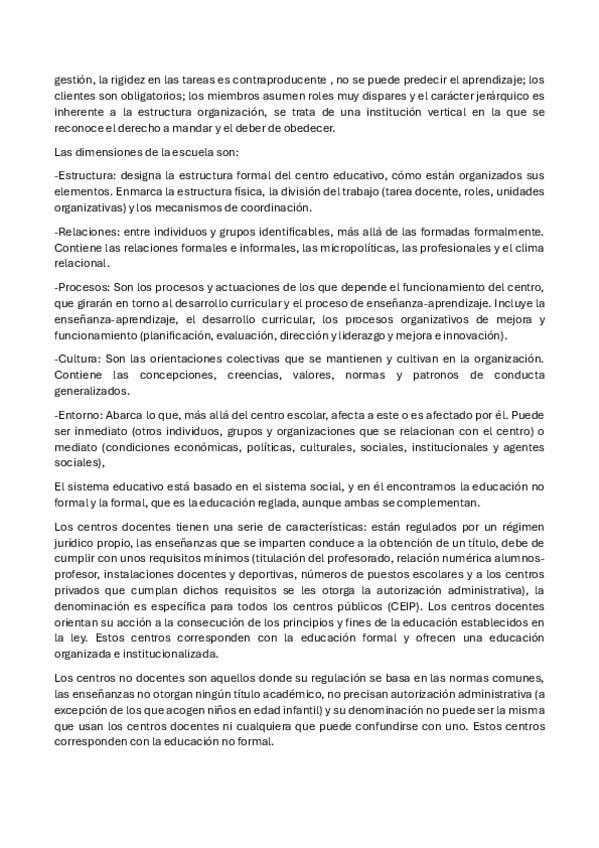 gestión, la rigidez en las tareas es contraproducente , no se puede predecir el aprendizaje; los clientes son obligatorios; los miembros asumen roles muy dispares y el carácter jerárquico es inherente a la estructura organización, se trata de una institución vertical en la que se reconoce el derecho a mandar y el deber de obedecer.

Las dimensiones de la escuela son:

-Estructura: designa la estructura formal del centro educativo, cómo están organizados sus elementos. Enmarca la estructura física, la división del trabajo (tarea docente, roles, unidades organizativas) y los mecanismos de coordinación.

-Relaciones: entre individuos y grupos identificables, más allá de las formadas formalmente. Contiene las relaciones formales e informales, las micropolíticas, las profesionales y el clima relacional.

-Procesos: Son los procesos y actuaciones de los que depende el funcionamiento del centro, que girarán en torno al desarrollo curricular y el proceso de enseñanza-aprendizaje. Incluye la enseñanza-aprendizaje, el desarrollo curricular, los procesos organizativos de mejora y funcionamiento (planificación, evaluación, dirección y liderazgo y mejora e innovación).

-Cultura: Son las orientaciones colectivas que se mantienen y cultivan en la organización. Contiene las concepciones, creencias, valores, normas y patronos de conducta generalizados.

-Entorno: Abarca lo que, más allá del centro escolar, afecta a este o es afectado por él. Puede ser inmediato (otros individuos, grupos y organizaciones que se relacionan con el centro) o mediato (condiciones económicas, políticas, culturales, sociales, institucionales y agentes sociales),

El sistema educativo está basado en el sistema social, y en él encontramos la educación no formal y la formal, que es la educación reglada, aunque ambas se complementan.

Los centros docentes tienen una serie de características: están regulados por un régimen jurídico propio, las enseñanzas que se imparten conduce a la obtención de un título, debe de cumplir con unos requisitos mínimos (titulación del profesorado, relación numérica alumnos-profesor, instalaciones docentes y deportivas, números de puestos escolares y a los centros privados que cumplan dichos requisitos se les otorga la autorización administrativa), la denominación es específica para todos los centros públicos (CEIP). Los centros docentes orientan su acción a la consecución de los principios y fines de la educación establecidos en la ley. Estos centros corresponden con la educación formal y ofrecen una educación organizada e institucionalizada.

Los centros no docentes son aquellos donde su regulación se basa en las normas comunes, las enseñanzas no otorgan ningún título académico, no precisan autorización administrativa (a excepción de los que acogen niños en edad infantil) y su denominación no puede ser la misma que usan los centros docentes ni cualquiera que puede confundirse con uno. Estos centros corresponden con la educación no formal.